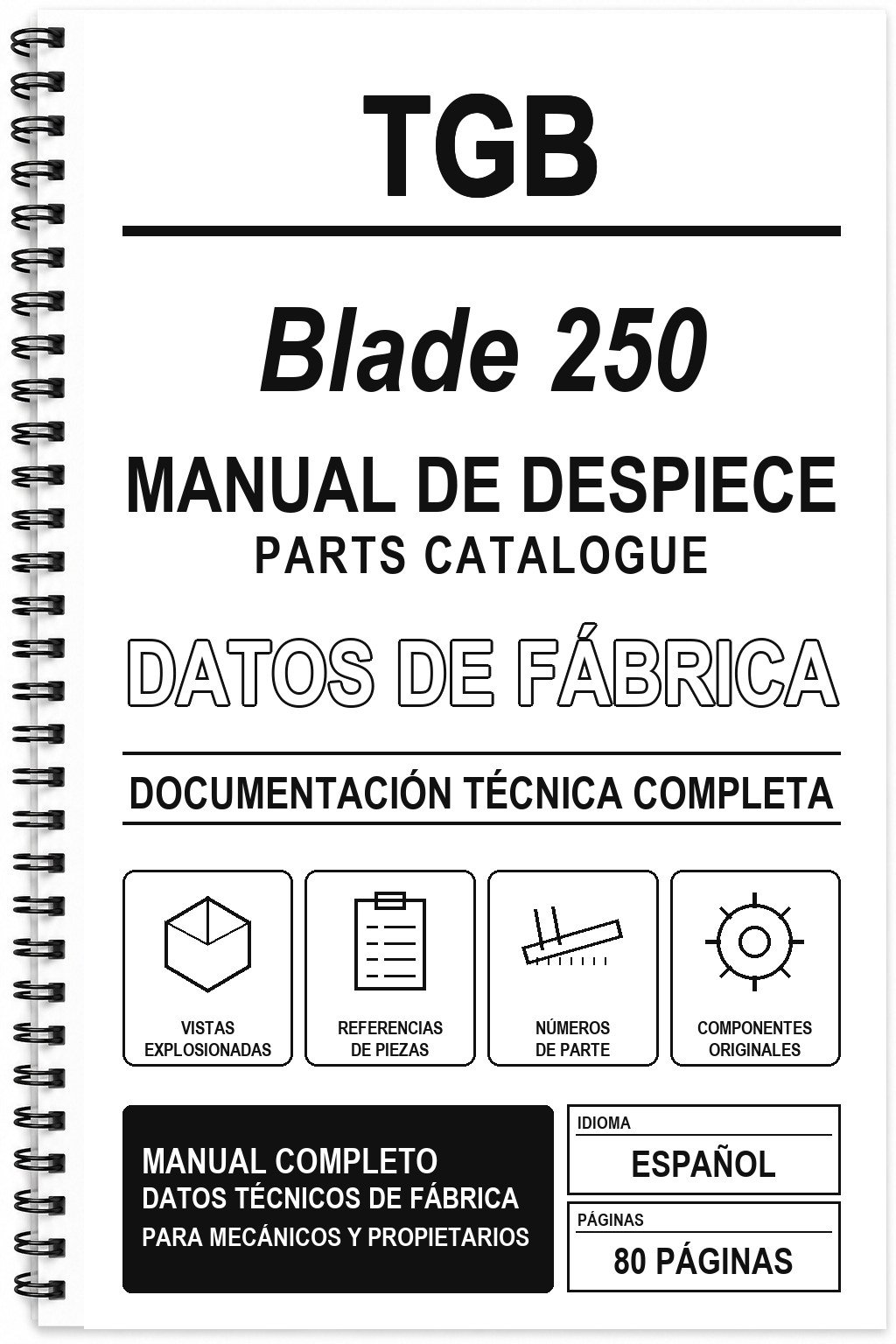 TGB

Blade 250

MANUAL DE DESPIECE
PARTS CATALOGUE

DATOS DE FÁBRICA

DOCUMENTACIÓN TÉCNICA COMPLETA

VISTAS EXPLOSIONADAS

REFERENCIAS DE PIEZAS

NÚMEROS DE PARTE

COMPONENTES ORIGINALES

MANUAL COMPLETO
DATOS TÉCNICOS DE FÁBRICA
PARA MECÁNICOS Y PROPIETARIOS

IDIOMA
ESPAÑOL

PÁGINAS
80 PÁGINAS